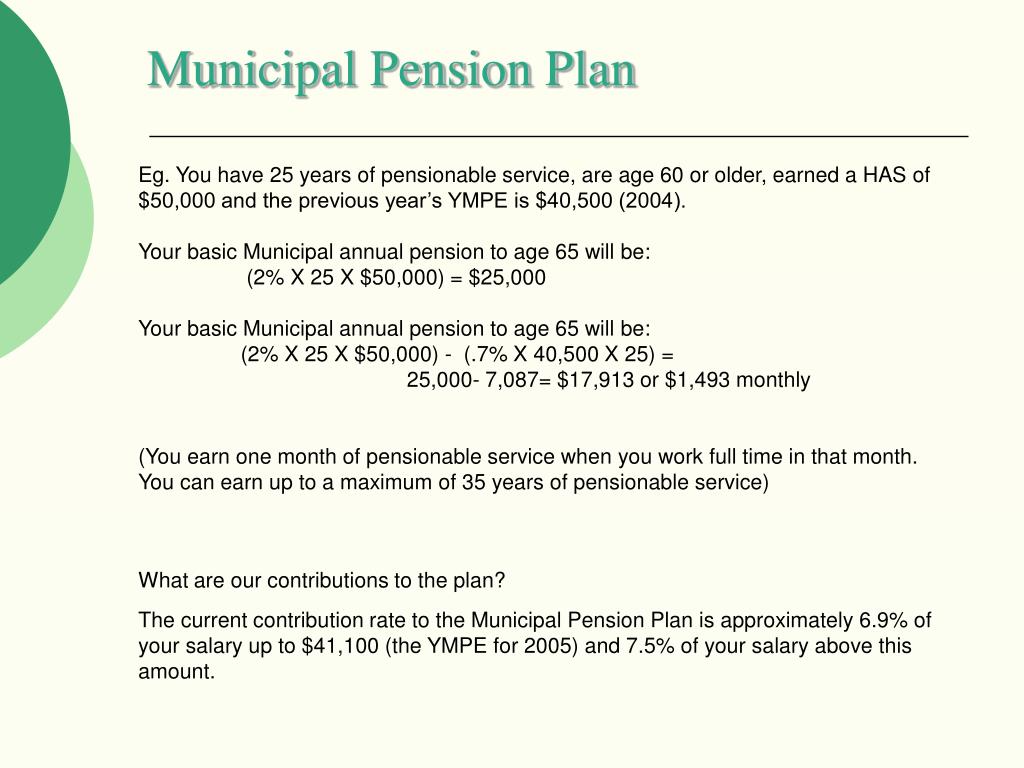 Municipal Pension Plan

Eg. You have 25 years of pensionable service, are age 60 or older, earned a HAS of \$50,000 and the previous year's YMPE is \$40,500 (2004).

Your basic Municipal annual pension to age 65 will be:
(2% X 25 X \$50,000) = \$25,000

Your basic Municipal annual pension to age 65 will be:
(2% X 25 X \$50,000) - (.7% X 40,500 X 25) =
25,000- 7,087= \$17,913 or \$1,493 monthly

(You earn one month of pensionable service when you work full time in that month. You can earn up to a maximum of 35 years of pensionable service)

What are our contributions to the plan?

The current contribution rate to the Municipal Pension Plan is approximately 6.9% of your salary up to \$41,100 (the YMPE for 2005) and 7.5% of your salary above this amount.